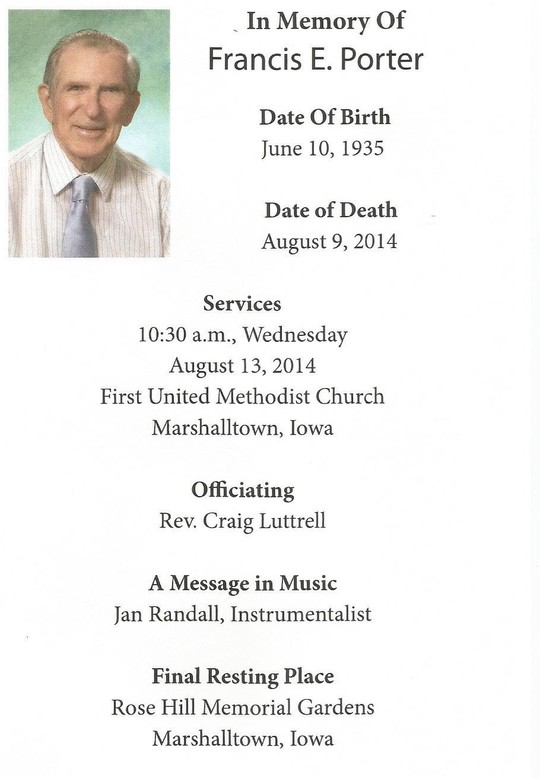 In Memory Of
Francis E. Porter

Date Of Birth
June 10, 1935

Date of Death
August 9, 2014

Services
10:30 a.m., Wednesday
August 13, 2014
First United Methodist Church
Marshalltown, Iowa

Officiating
Rev. Craig Luttrell

A Message in Music
Jan Randall, Instrumentalist

Final Resting Place
Rose Hill Memorial Gardens
Marshalltown, Iowa